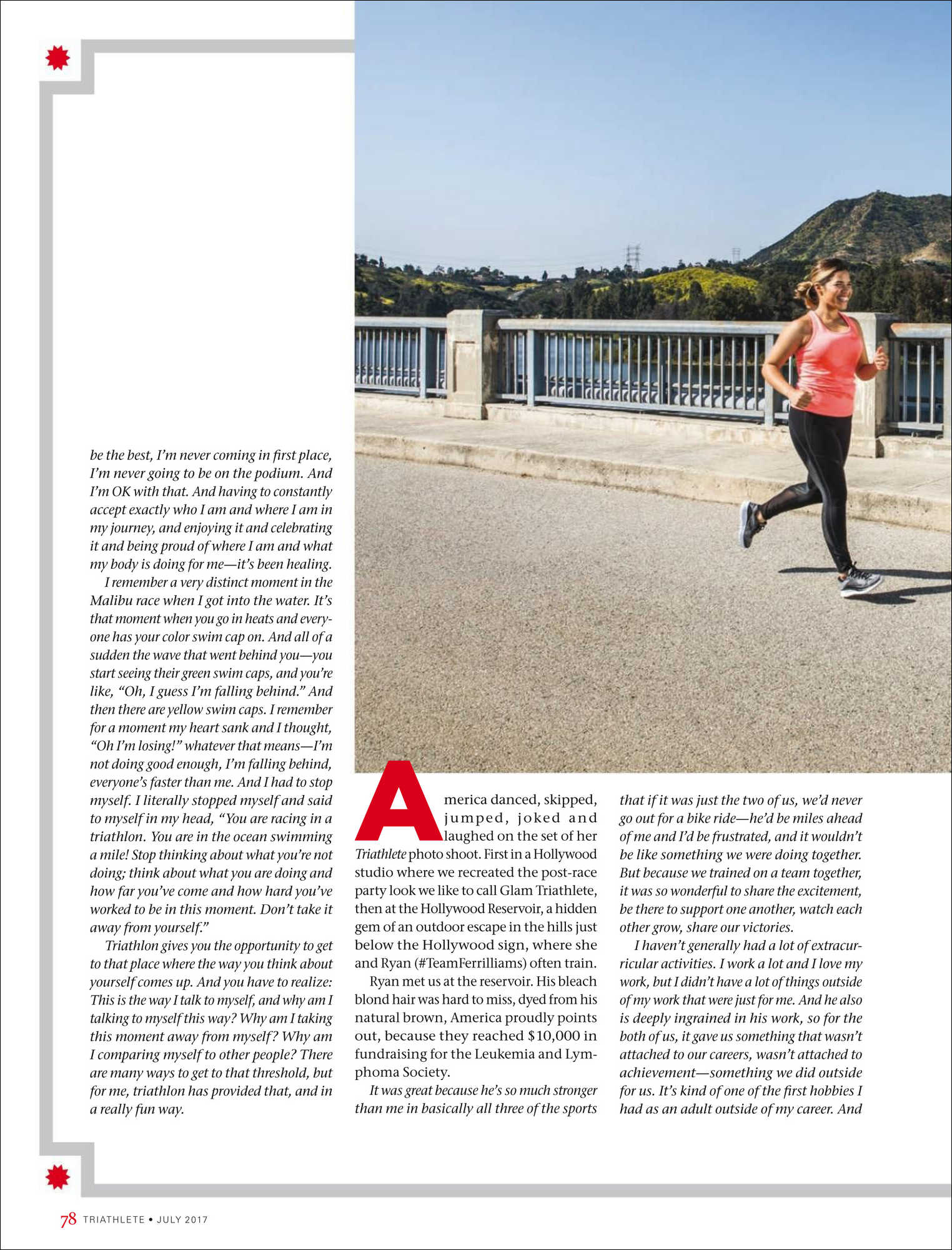 be the best, I'm never coming in first place, I'm never going to be on the podium. And I'm OK with that. And having to constantly accept exactly who I am and where I am in my journey, and enjoying it and celebrating it and being proud of where I am and what my body is doing for me—it's been healing.

I remember a very distinct moment in the Malibu race when I got into the water. It's that moment when you go in heats and everyone has your color swim cap on. And all of a sudden the wave that went behind you—you start seeing their green swim caps, and you're like, "Oh, I guess I'm falling behind." And then there are yellow swim caps. I remember for a moment my heart sank and I thought, "Oh I'm losing!" whatever that means—I'm not doing good enough, I'm falling behind, everyone's faster than me. And I had to stop myself. I literally stopped myself and said to myself in my head, "You are racing in a triathlon. You are in the ocean swimming a mile! Stop thinking about what you're not doing; think about what you are doing and how far you've come and how hard you've worked to be in this moment. Don't take it away from yourself."

Triathlon gives you the opportunity to get to that place where the way you think about yourself comes up. And you have to realize: This is the way I talk to myself, and why am I talking to myself this way? Why am I taking this moment away from myself? Why am I comparing myself to other people? There are many ways to get to that threshold, but for me, triathlon has provided that, and in a really fun way.

America danced, skipped, jumped, joked and laughed on the set of her Triathlete photo shoot. First in a Hollywood studio where we recreated the post-race party look we like to call Glam Triathlete, then at the Hollywood Reservoir, a hidden gem of an outdoor escape in the hills just below the Hollywood sign, where she and Ryan (#TeamFerrilliams) often train.

Ryan met us at the reservoir. His bleach blond hair was hard to miss, dyed from his natural brown, America proudly points out, because they reached $10,000 in fundraising for the Leukemia and Lymphoma Society.

It was great because he's so much stronger than me in basically all three of the sports that if it was just the two of us, we'd never go out for a bike ride—he'd be miles ahead of me and I'd be frustrated, and it wouldn't be like something we were doing together. But because we trained on a team together, it was so wonderful to share the excitement, be there to support one another, watch each other grow, share our victories.

I haven't generally had a lot of extracurricular activities. I work a lot and I love my work, but I didn't have a lot of things outside of my work that were just for me. And he also is deeply ingrained in his work, so for the both of us, it gave us something that wasn't attached to our careers, wasn't attached to achievement—something we did outside for us. It's kind of one of the first hobbies I had as an adult outside of my career. And

78 TRIATHLETE • JULY 2017